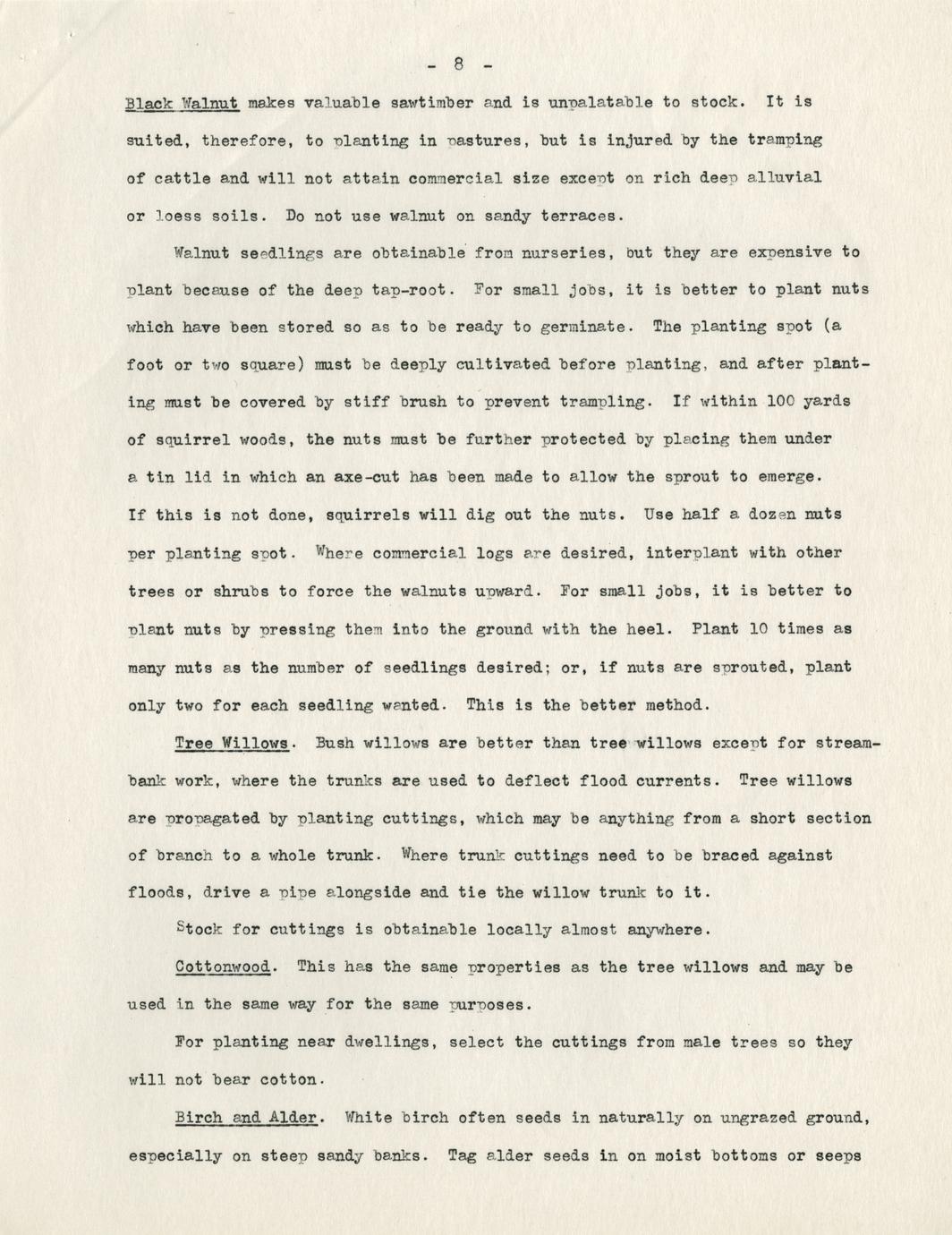 - 8 -

Black Walnut makes valuable sawtimber and is unpalatable to stock. It is suited, therefore, to planting in pastures, but is injured by the tramping of cattle and will not attain commercial size except on rich deep alluvial or loess soils. Do not use walnut on sandy terraces.

Walnut seedlings are obtainable from nurseries, but they are expensive to plant because of the deep tap-root. For small jobs, it is better to plant nuts which have been stored so as to be ready to germinate. The planting spot (a foot or two square) must be deeply cultivated before planting, and after planting must be covered by stiff brush to prevent trampling. If within 100 yards of squirrel woods, the nuts must be further protected by placing them under a tin lid in which an axe-cut has been made to allow the sprout to emerge. If this is not done, squirrels will dig out the nuts. Use half a dozen nuts per planting spot. Where commercial logs are desired, interplant with other trees or shrubs to force the walnuts upward. For small jobs, it is better to plant nuts by pressing them into the ground with the heel. Plant 10 times as many nuts as the number of seedlings desired; or, if nuts are sprouted, plant only two for each seedling wanted. This is the better method.

Tree Willows. Bush willows are better than tree willows except for streambank work, where the trunks are used to deflect flood currents. Tree willows are propagated by planting cuttings, which may be anything from a short section of branch to a whole trunk. Where trunk cuttings need to be braced against floods, drive a pipe alongside and tie the willow trunk to it.

Stock for cuttings is obtainable locally almost anywhere.

Cottonwood. This has the same properties as the tree willows and may be used in the same way for the same purposes.

For planting near dwellings, select the cuttings from male trees so they will not bear cotton.

Birch and Alder. White birch often seeds in naturally on ungrazed ground, especially on steep sandy banks. Tag alder seeds in on moist bottoms or seeps